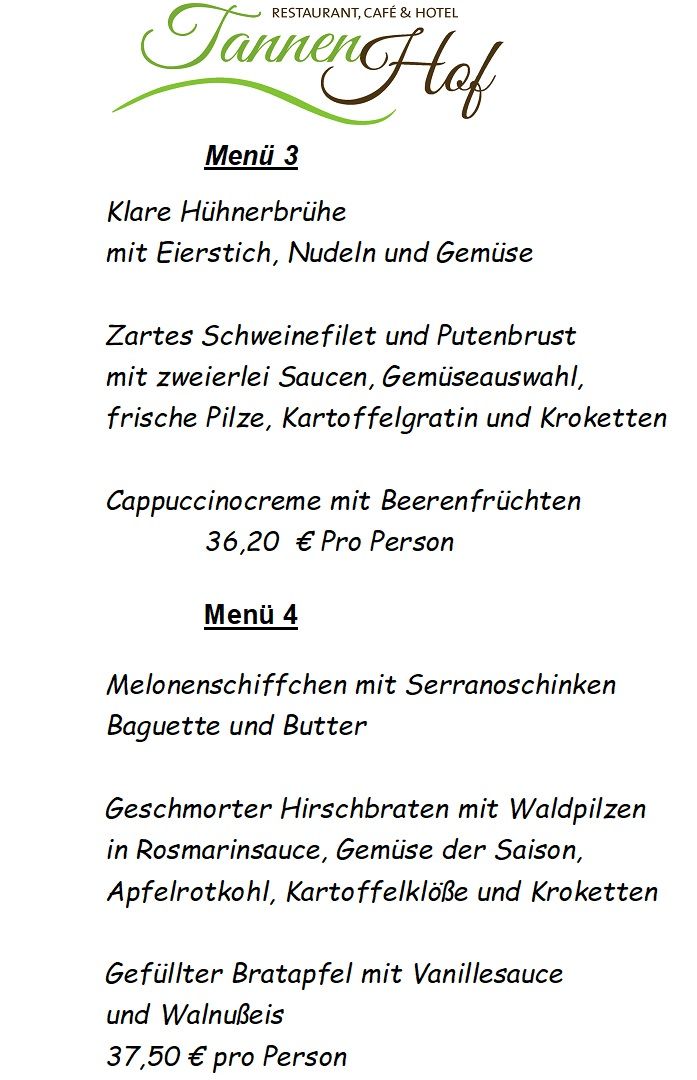 RESTAURANT, CAFÉ & HOTEL
Tannen Hof

Menü 3

Klare Hühnerbrühe
mit Eierstich, Nudeln und Gemüse

Zartes Schweinefilet und Putenbrust
mit zweierlei Saucen, Gemüseauswahl,
frische Pilze, Kartoffelgratin und Kroketten

Cappuccinocreme mit Beerenfrüchten
36,20 € Pro Person

Menü 4

Melonenschiffchen mit Serranoschinken
Baguette und Butter

Geschmorter Hirschbraten mit Waldpilzen
in Rosmarinsauce, Gemüse der Saison,
Apfelrotkohl, Kartoffelklöße und Kroketten

Gefüllter Bratapfel mit Vanillesauce
und Walnußeis
37,50 € pro Person